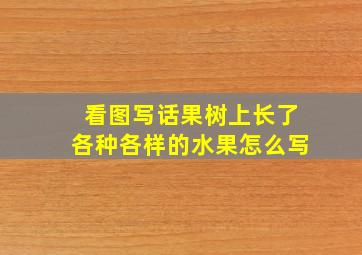 看图写话果树上长了各种各样的水果怎么写